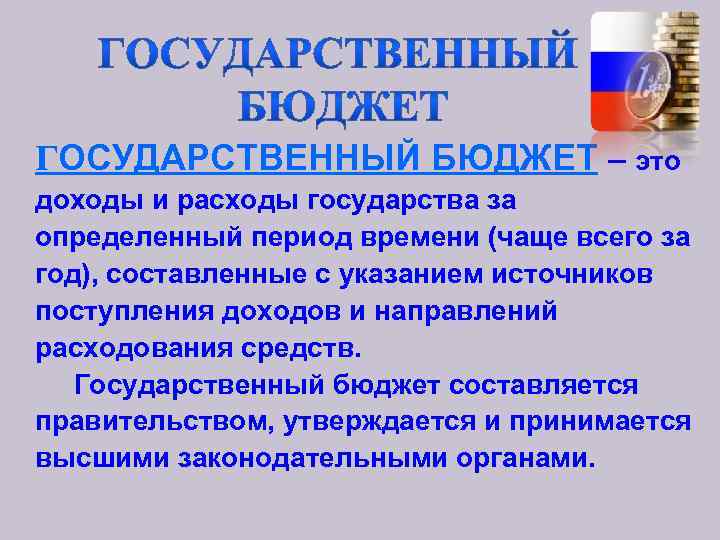 ГОСУДАРСТВЕННЫЙ БЮДЖЕТ

ГОСУДАРСТВЕННЫЙ БЮДЖЕТ – это доходы и расходы государства за определенный период времени (чаще всего за год), составленные с указанием источников поступления доходов и направлений расходования средств.

Государственный бюджет составляется правительством, утверждается и принимается высшими законодательными органами.